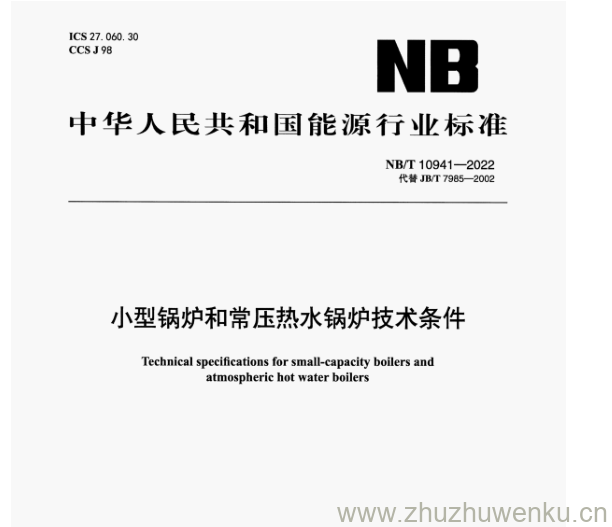 ICS 27. 060. 30
CCS J 98

NB

中华人民共和国能源行业标准

NB/T 10941—2022
代替JB/T 7985—2002

小型锅炉和常压热水锅炉技术条件

Technical specifications for small-capacity boilers and atmospheric hot water boilers

www.zhuzhuwenku.cn